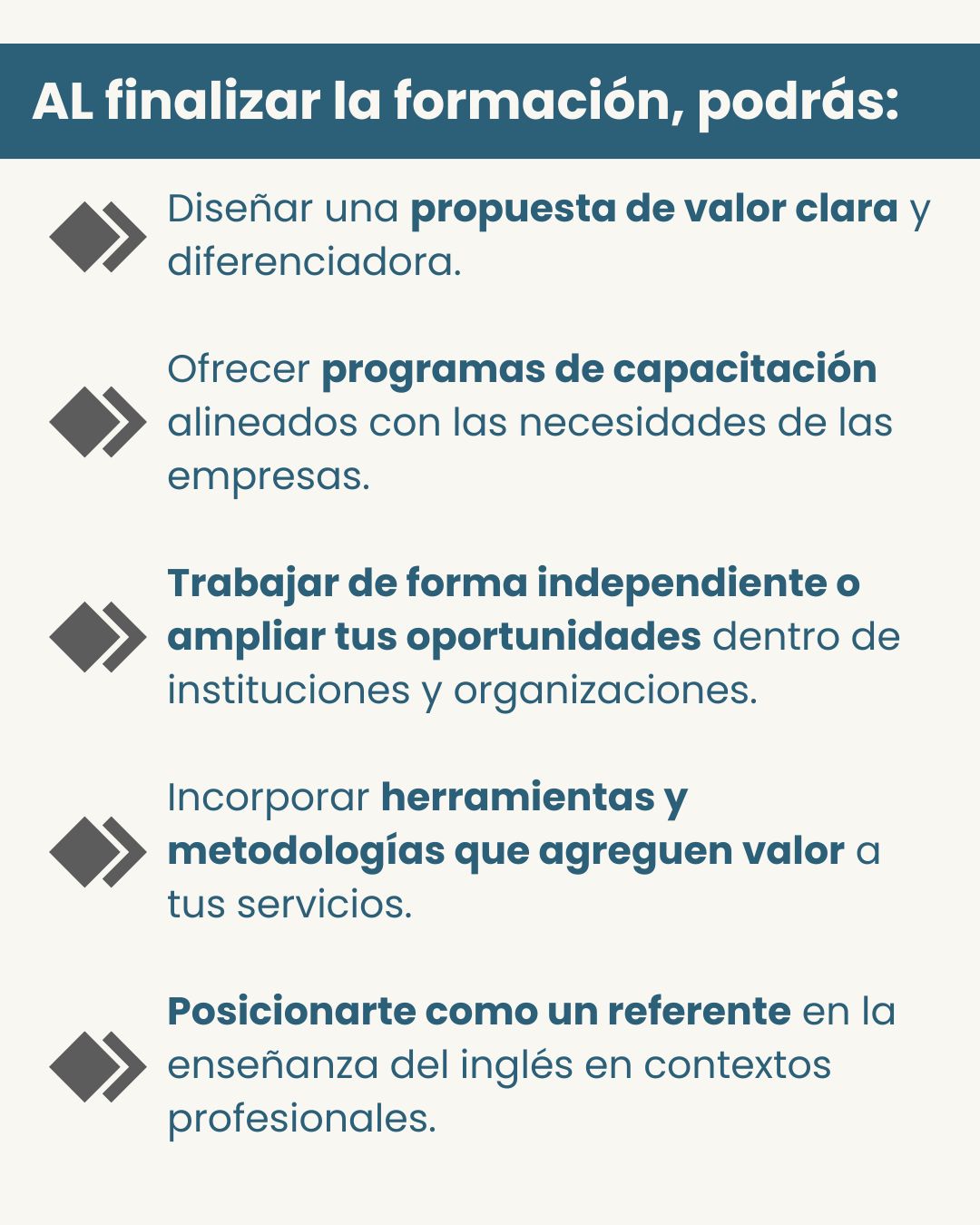 AL finalizar la formación, podrás:

Diseñar una propuesta de valor clara y diferenciadora.

Ofrecer programas de capacitación alineados con las necesidades de las empresas.

Trabajar de forma independiente o ampliar tus oportunidades dentro de instituciones y organizaciones.

Incorporar herramientas y metodologías que agreguen valor a tus servicios.

Posicionarte como un referente en la enseñanza del inglés en contextos profesionales.